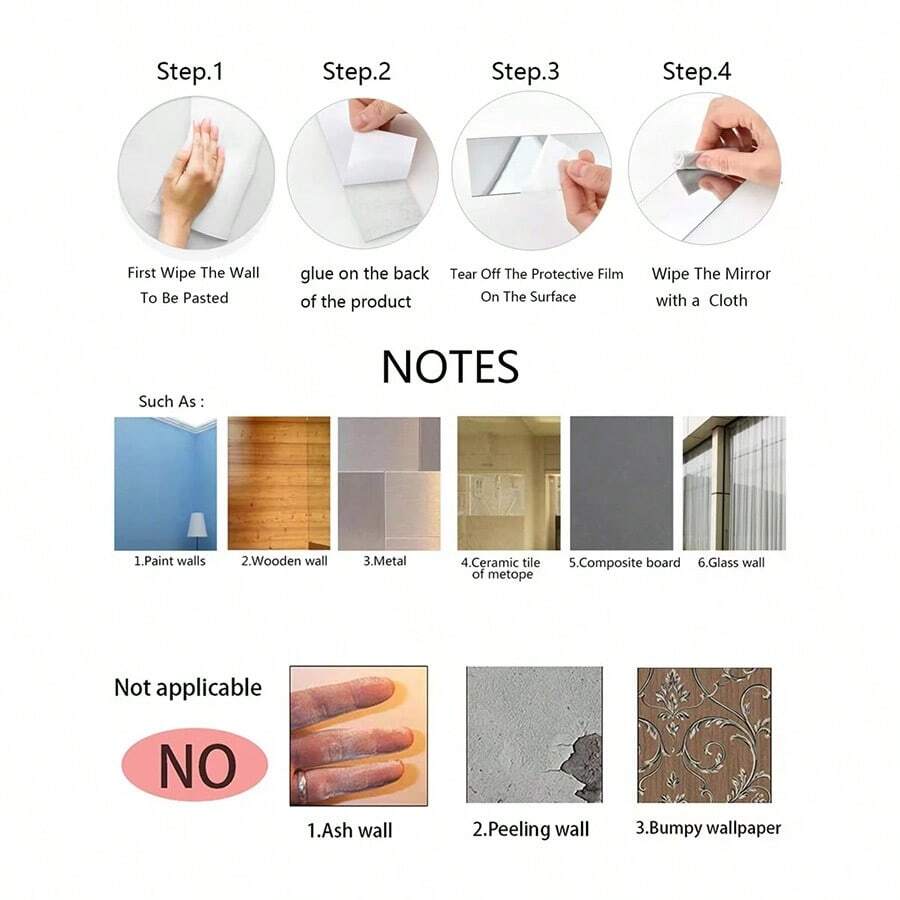 Step.1

First Wipe The Wall To Be Pasted

Step.2

glue on the back of the product

Step.3

Tear Off The Protective Film On The Surface

Step.4

Wipe The Mirror with a Cloth

NOTES

Such As :

1.Paint walls

2.Wooden wall

3.Metal

4.Ceramic tile of metope

5.Composite board

6.Glass wall

Not applicable

NO

1.Ash wall

2.Peeling wall

3.Bumpy wallpaper